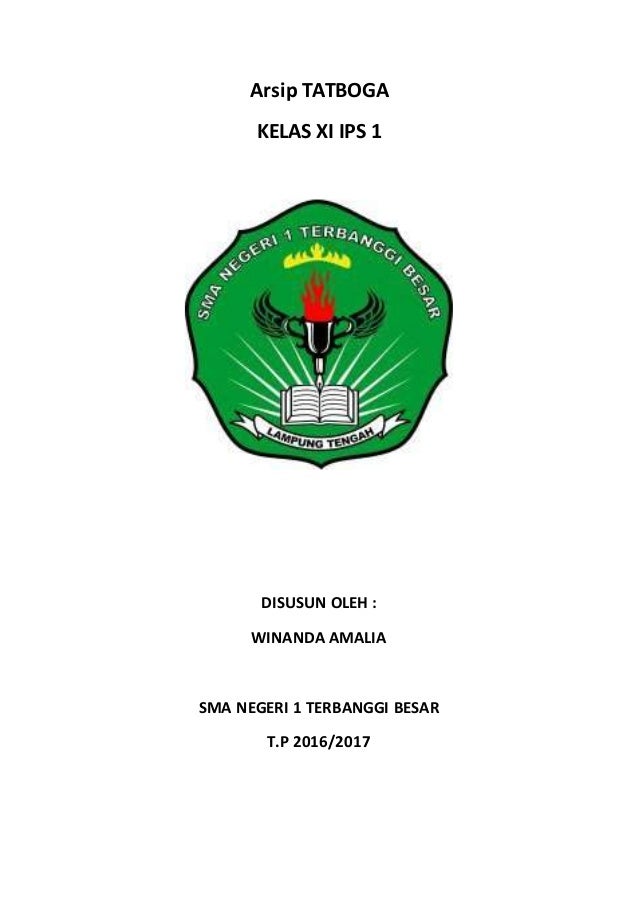 Arsip TATBOGA

KELAS XI IPS 1

SMA NEGERI 1 TERBANGGI BESAR

LAMPUNG TENGAH

DISUSUN OLEH :

WINANDA AMALIA

SMA NEGERI 1 TERBANGGI BESAR

T.P 2016/2017